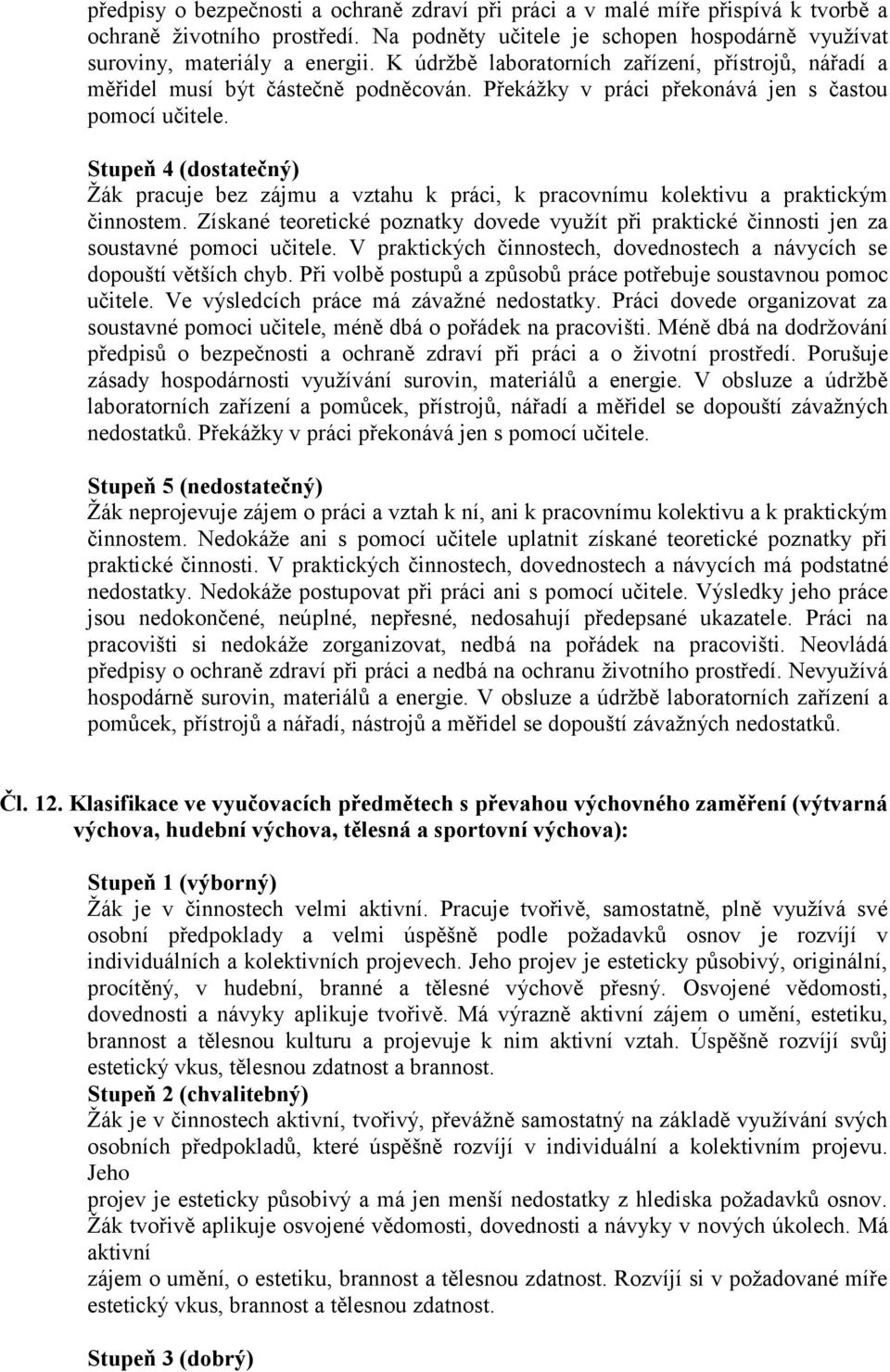 předpisy o bezpečnosti a ochraně zdraví při práci a v malé míře přispívá k tvorbě a ochraně životního prostředí. Na podněty učitele je schopen hospodárně využívat suroviny, materiály a energii. K údržbě laboratorních zařízení, přístrojů, nářadí a měřidel musí být částečně podněcován. Překážky v práci překonává jen s častou pomocí učitele.

Stupeň 4 (dostatečný)
Žák pracuje bez zájmu a vztahu k práci, k pracovnímu kolektivu a praktickým činnostem. Získané teoretické poznatky dovede využít při praktické činnosti jen za soustavné pomoci učitele. V praktických činnostech, dovednostech a návycích se dopouští větších chyb. Při volbě postupů a způsobů práce potřebuje soustavnou pomoc učitele. Ve výsledcích práce má závažné nedostatky. Práci dovede organizovat za soustavné pomoci učitele, méně dbá o pořádek na pracovišti. Méně dbá na dodržování předpisů o bezpečnosti a ochraně zdraví při práci a o životní prostředí. Porušuje zásady hospodárnosti využívání surovin, materiálů a energie. V obsluze a údržbě laboratorních zařízení a pomůcek, přístrojů, nářadí a měřidel se dopouští závažných nedostatků. Překážky v práci překonává jen s pomocí učitele.

Stupeň 5 (nedostatečný)
Žák neprojevuje zájem o práci a vztah k ní, ani k pracovnímu kolektivu a k praktickým činnostem. Nedokáže ani s pomocí učitele uplatnit získané teoretické poznatky při praktické činnosti. V praktických činnostech, dovednostech a návycích má podstatné nedostatky. Nedokáže postupovat při práci ani s pomocí učitele. Výsledky jeho práce jsou nedokončené, neúplné, nepřesné, nedosahují předepsané ukazatele. Práci na pracovišti si nedokáže zorganizovat, nedbá na pořádek na pracovišti. Neovládá předpisy o ochraně zdraví při práci a nedbá na ochranu životního prostředí. Nevyužívá hospodárně surovin, materiálů a energie. V obsluze a údržbě laboratorních zařízení a pomůcek, přístrojů a nářadí, nástrojů a měřidel se dopouští závažných nedostatků.

Čl. 12. Klasifikace ve vyučovacích předmětech s převahou výchovného zaměření (výtvarná výchova, hudební výchova, tělesná a sportovní výchova):

Stupeň 1 (výborný)
Žák je v činnostech velmi aktivní. Pracuje tvořivě, samostatně, plně využívá své osobní předpoklady a velmi úspěšně podle požadavků osnov je rozvíjí v individuálních a kolektivních projevech. Jeho projev je esteticky působivý, originální, procítěný, v hudební, branné a tělesné výchově přesný. Osvojené vědomosti, dovednosti a návyky aplikuje tvořivě. Má výrazně aktivní zájem o umění, estetiku, brannost a tělesnou kulturu a projevuje k nim aktivní vztah. Úspěšně rozvíjí svůj estetický vkus, tělesnou zdatnost a brannost.
Stupeň 2 (chvalitebný)
Žák je v činnostech aktivní, tvořivý, převážně samostatný na základě využívání svých osobních předpokladů, které úspěšně rozvíjí v individuální a kolektivním projevu. Jeho
projev je esteticky působivý a má jen menší nedostatky z hlediska požadavků osnov. Žák tvořivě aplikuje osvojené vědomosti, dovednosti a návyky v nových úkolech. Má aktivní
zájem o umění, o estetiku, brannost a tělesnou zdatnost. Rozvíjí si v požadované míře estetický vkus, brannost a tělesnou zdatnost.

Stupeň 3 (dobrý)